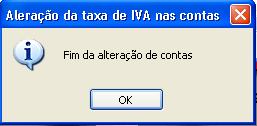 Aleração da taxa de IVA nas contas

Fim da alteração de contas

OK